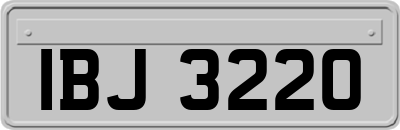 IBJ 3220